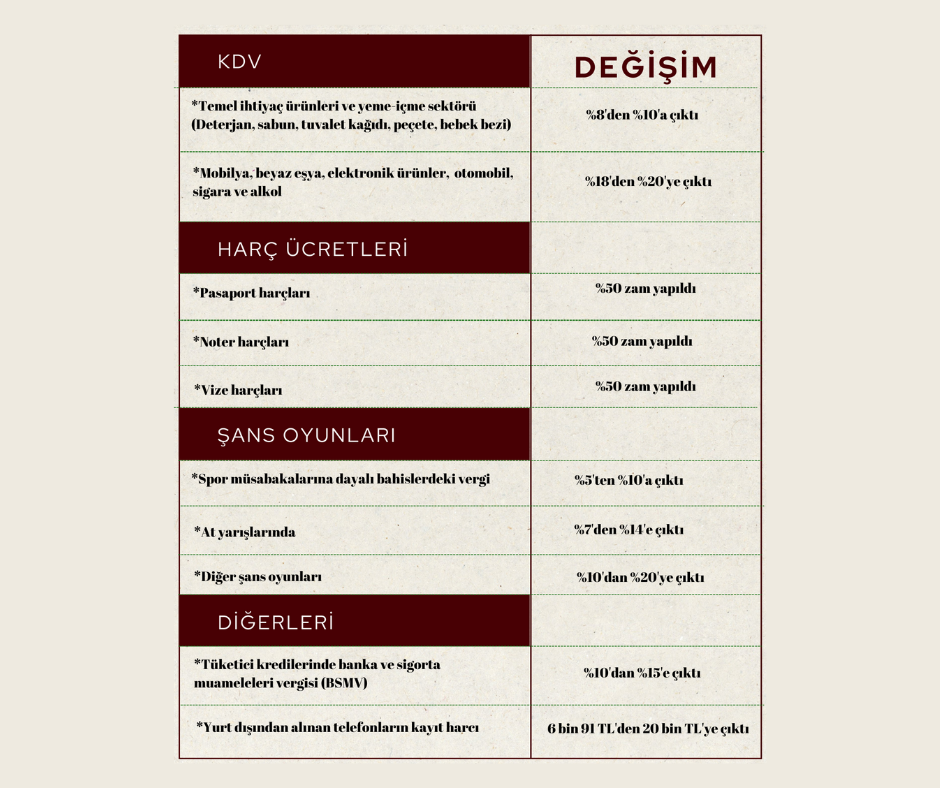 | KDV | DEĞİŞİM |
|---|---|
| *Temel ihtiyaç ürünleri ve yeme-içme sektörü (Deterjan, sabun, tuvalet kağıdı, peçete, bebek bezi) | %8'den %10'a çıktı |
| *Mobilya, beyaz eşya, elektronik ürünler, otomobil, sigara ve alkol | %18'den %20'ye çıktı |
| HARÇ ÜCRETLERİ | |
| *Pasaport harçları | %50 zam yapıldı |
| *Noter harçları | %50 zam yapıldı |
| *Vize harçları | %50 zam yapıldı |
| ŞANS OYUNLARI | |
| *Spor müsabakalarına dayalı bahislerdeki vergi | %5'ten %10'a çıktı |
| *At yarışlarında | %7'den %14'e çıktı |
| *Diğer şans oyunları | %10'dan %20'ye çıktı |
| DİĞERLERİ | |
| *Tüketici kredilerinde banka ve sigorta muameleleri vergisi (BSMV) | %10'dan %15'e çıktı |
| *Yurt dışından alınan telefonların kayıt harcı | 6 bin 91 TL'den 20 bin TL'ye çıktı |